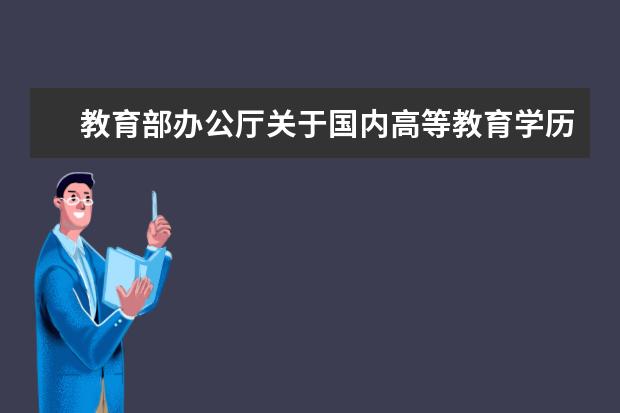 教育部办公厅关于国内高等教育学历